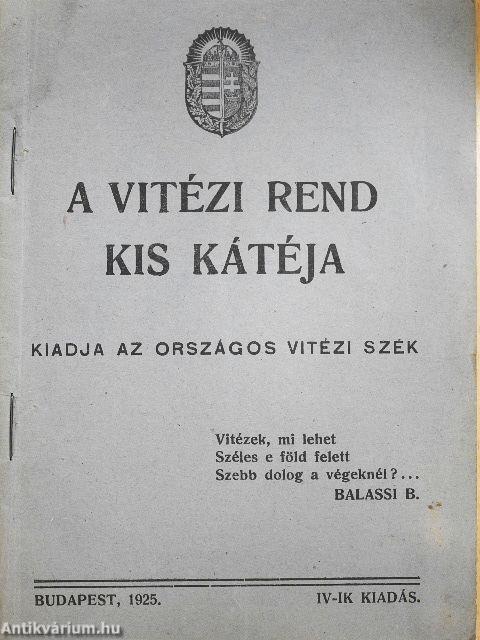 A VITÉZI REND
KIS KÁTÉJA

KIADJA AZ ORSZÁGOS VITÉZI SZÉK

Vitézek, mi lehet
Széles e föld felett
Szebb dolog a végeknél?...
BALASSI B.

BUDAPEST, 1925. IV-IK KIADÁS.

Antikvárium.hu